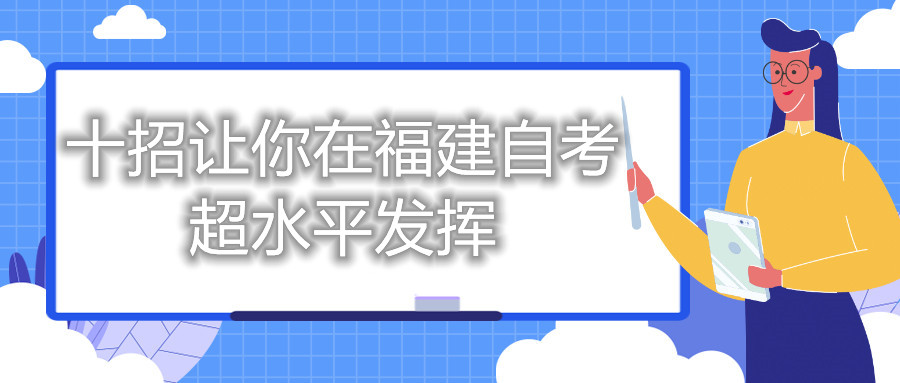 十招让你在福建自考超水平发挥